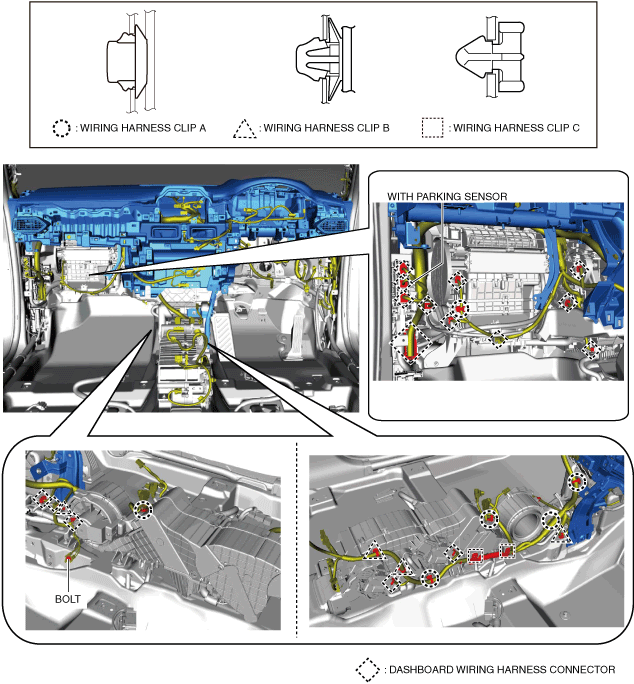 : WIRING HARNESS CLIP A
: WIRING HARNESS CLIP B
: WIRING HARNESS CLIP C

WITH PARKING SENSOR

BOLT

: DASHBOARD WIRING HARNESS CONNECTOR